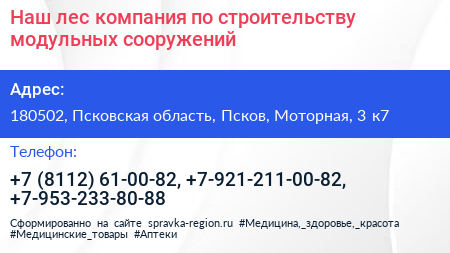 Наш лес компания по строительству модульных сооружений

Адрес:

180502, Псковская область, Псков, Моторная, 3 к7

Телефон:

+7 (8112) 61-00-82, +7-921-211-00-82, +7-953-233-80-88

Сформированно на сайте spravka-region.ru #Медицина,_здоровье,_красота #Медицинские_товары #Аптеки